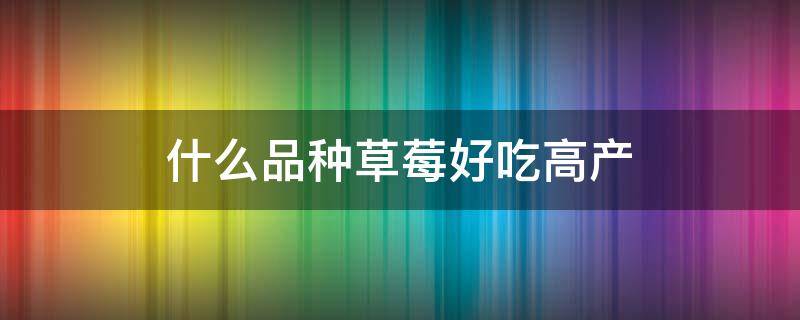 什么品种草莓好吃高产